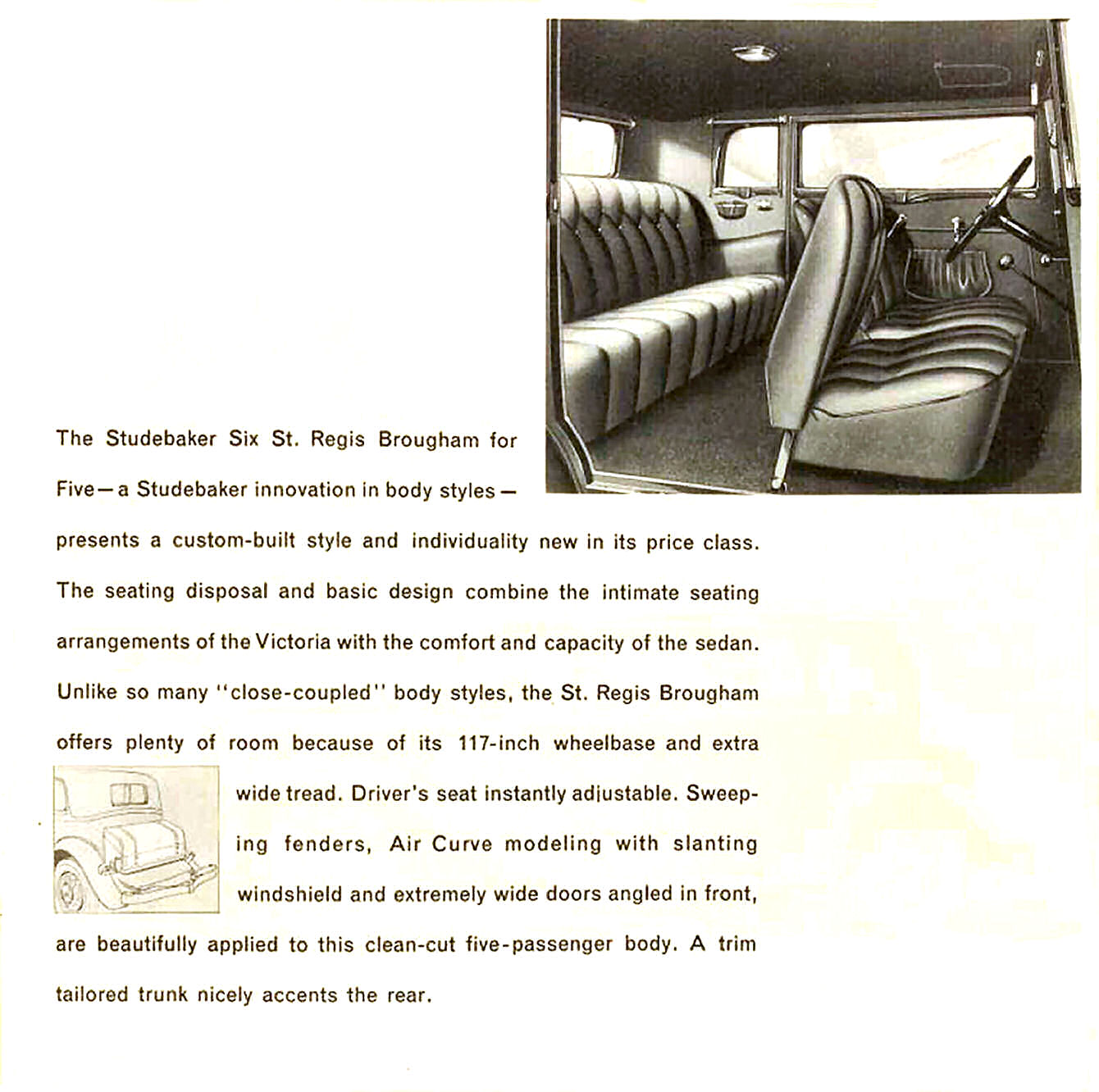 The Studebaker Six St. Regis Brougham for Five—a Studebaker innovation in body styles—presents a custom-built style and individuality new in its price class. The seating disposal and basic design combine the intimate seating arrangements of the Victoria with the comfort and capacity of the sedan. Unlike so many "close-coupled" body styles, the St. Regis Brougham offers plenty of room because of its 117-inch wheelbase and extra wide tread. Driver's seat instantly adjustable. Sweeping fenders, Air Curve modeling with slanting windshield and extremely wide doors angled in front, are beautifully applied to this clean-cut five-passenger body. A trim tailored trunk nicely accents the rear.